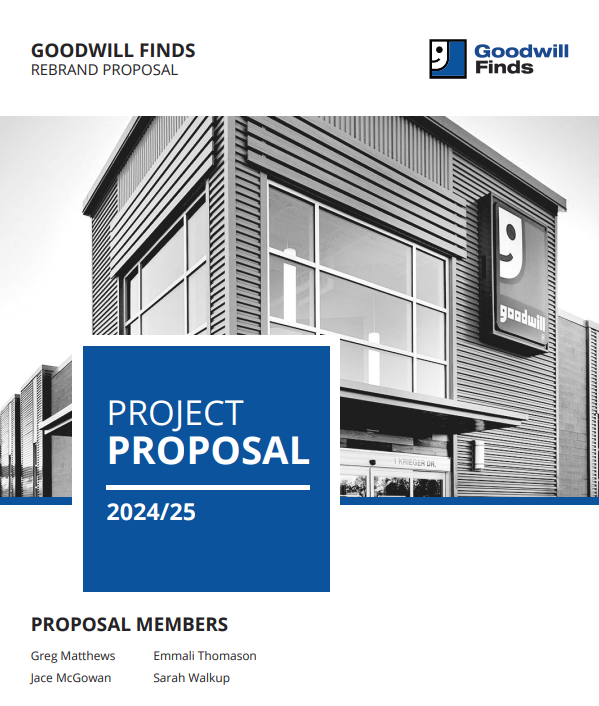 GOODWILL FINDS
REBRAND PROPOSAL

Goodwill Finds

goodwill

1 KRIEGER DR.

PROJECT
PROPOSAL

2024/25

PROPOSAL MEMBERS

Greg Matthews
Jace McGowan

Emmali Thomason
Sarah Walkup